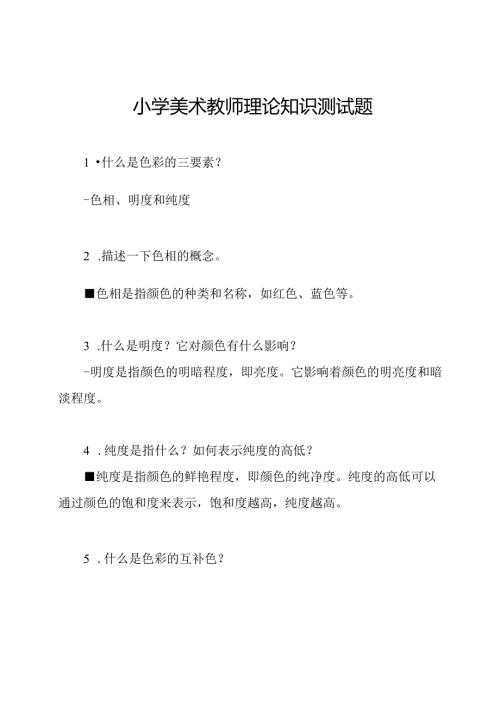 小学美术教师理论知识测试题

1 •什么是色彩的三要素？

-色相、明度和纯度

2 .描述一下色相的概念。

■色相是指颜色的种类和名称，如红色、蓝色等。

3 .什么是明度？它对颜色有什么影响？

-明度是指颜色的明暗程度，即亮度。它影响着颜色的明亮度和暗淡程度。

4 .纯度是指什么？如何表示纯度的高低？

■纯度是指颜色的鲜艳程度，即颜色的纯净度。纯度的高低可以通过颜色的饱和度来表示，饱和度越高，纯度越高。

5 .什么是色彩的互补色？